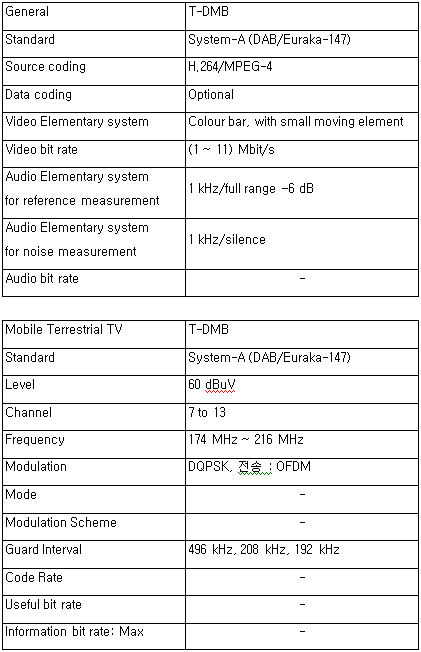 | General | T-DMB |
|---|---|
| Standard | System-A (DAB/Euraka-147) |
| Source coding | H.264/MPEG-4 |
| Data coding | Optional |
| Video Elementary system | Colour bar, with small moving element |
| Video bit rate | (1 ~ 11) Mbit/s |
| Audio Elementary system for reference measurement | 1 kHz/full range -6 dB |
| Audio Elementary system for noise measurement | 1 kHz/silence |
| Audio bit rate | - |

| Mobile Terrestrial TV | T-DMB |
|---|---|
| Standard | System-A (DAB/Euraka-147) |
| Level | 60 dBuV |
| Channel | 7 to 13 |
| Frequency | 174 MHz ~ 216 MHz |
| Modulation | DQPSK, 전송 : OFDM |
| Mode | - |
| Modulation Scheme | - |
| Guard Interval | 496 kHz, 208 kHz, 192 kHz |
| Code Rate | - |
| Useful bit rate | - |
| Information bit rate: Max | - |